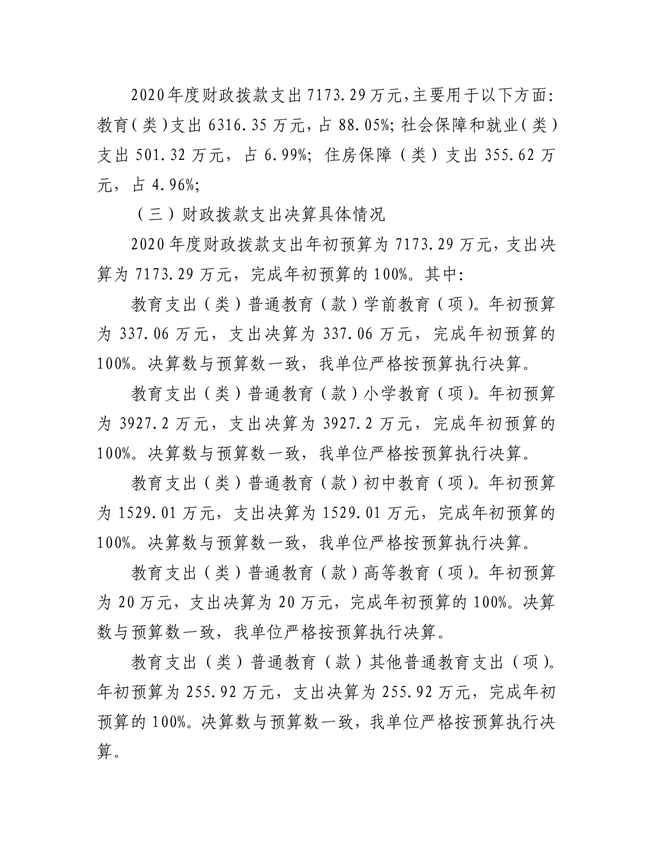 2020年度财政拨款支出7173.29万元，主要用于以下方面：教育（类）支出6316.35万元，占88.05%；社会保障和就业（类）支出501.32万元，占6.99%；住房保障（类）支出355.62万元，占4.96%；

（三）财政拨款支出决算具体情况

2020年度财政拨款支出年初预算为7173.29万元，支出决算为7173.29万元，完成年初预算的100%。其中：

教育支出（类）普通教育（款）学前教育（项）。年初预算为337.06万元，支出决算为337.06万元，完成年初预算的100%。决算数与预算数一致，我单位严格按预算执行决算。

教育支出（类）普通教育（款）小学教育（项）。年初预算为3927.2万元，支出决算为3927.2万元，完成年初预算的100%。决算数与预算数一致，我单位严格按预算执行决算。

教育支出（类）普通教育（款）初中教育（项）。年初预算为1529.01万元，支出决算为1529.01万元，完成年初预算的100%。决算数与预算数一致，我单位严格按预算执行决算。

教育支出（类）普通教育（款）高等教育（项）。年初预算为20万元，支出决算为20万元，完成年初预算的100%。决算数与预算数一致，我单位严格按预算执行决算。

教育支出（类）普通教育（款）其他普通教育支出（项）。年初预算为255.92万元，支出决算为255.92万元，完成年初预算的100%。决算数与预算数一致，我单位严格按预算执行决算。